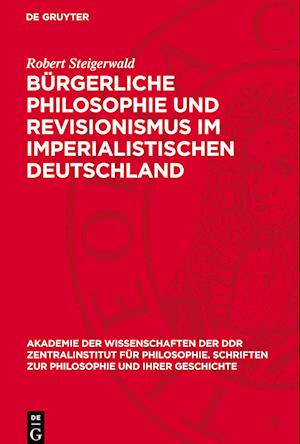 DE GRUYTER

Robert Steigerwald

BÜRGERLICHE PHILOSOPHIE UND REVISIONISMUS IM IMPERIALISTISCHEN DEUTSCHLAND

AKADEMIE DER WISSENSCHAFTEN DER DDR ZENTRALINSTITUT FÜR PHILOSOPHIE. SCHRIFTEN ZUR PHILOSOPHIE UND IHRER GESCHICHTE

DE
G